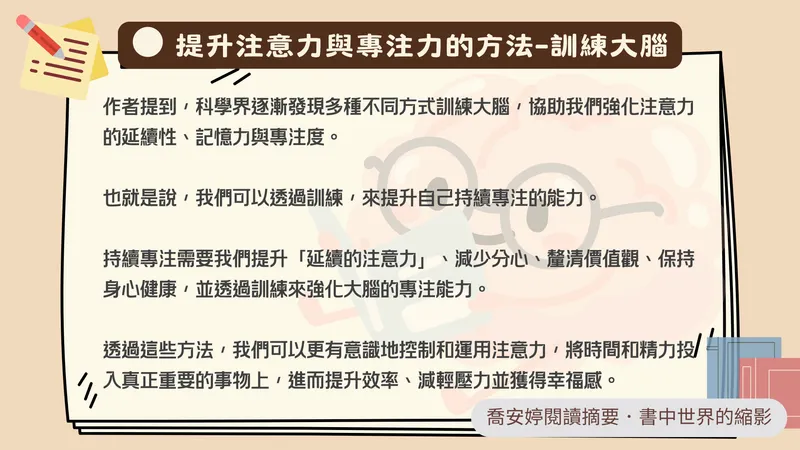 提升注意力與專注力的方法-訓練大腦

作者提到，科學界逐漸發現多種不同方式訓練大腦，協助我們強化注意力的延續性、記憶力與專注度。

也就是說，我們可以透過訓練，來提升自己持續專注的能力。

持續專注需要我們提升「延續的注意力」、減少分心、釐清價值觀、保持身心健康，並透過訓練來強化大腦的專注能力。

透過這些方法，我們可以更有意識地控制和運用注意力，將時間和精力投入真正重要的事物上，進而提升效率、減輕壓力並獲得幸福感。

喬安婷閱讀摘要・書中世界的縮影